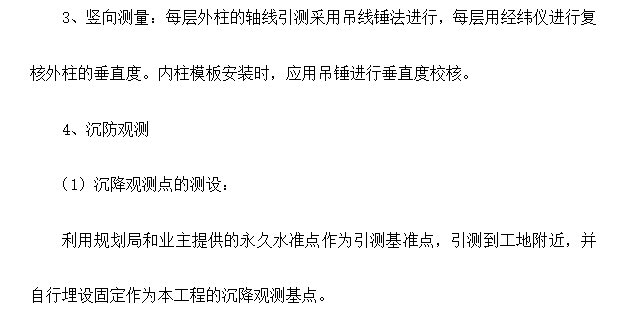 3、竖向测量：每层外柱的轴线引测采用吊线锤法进行，每层用经纬仪进行复核外柱的垂直度。内柱模板安装时，应用吊锤进行垂直度校核。

4、沉防观测

（1）沉降观测点的测设：

利用规划局和业主提供的永久水准点作为引测基准点，引测到工地附近，并自行埋设固定作为本工程的沉降观测基点。